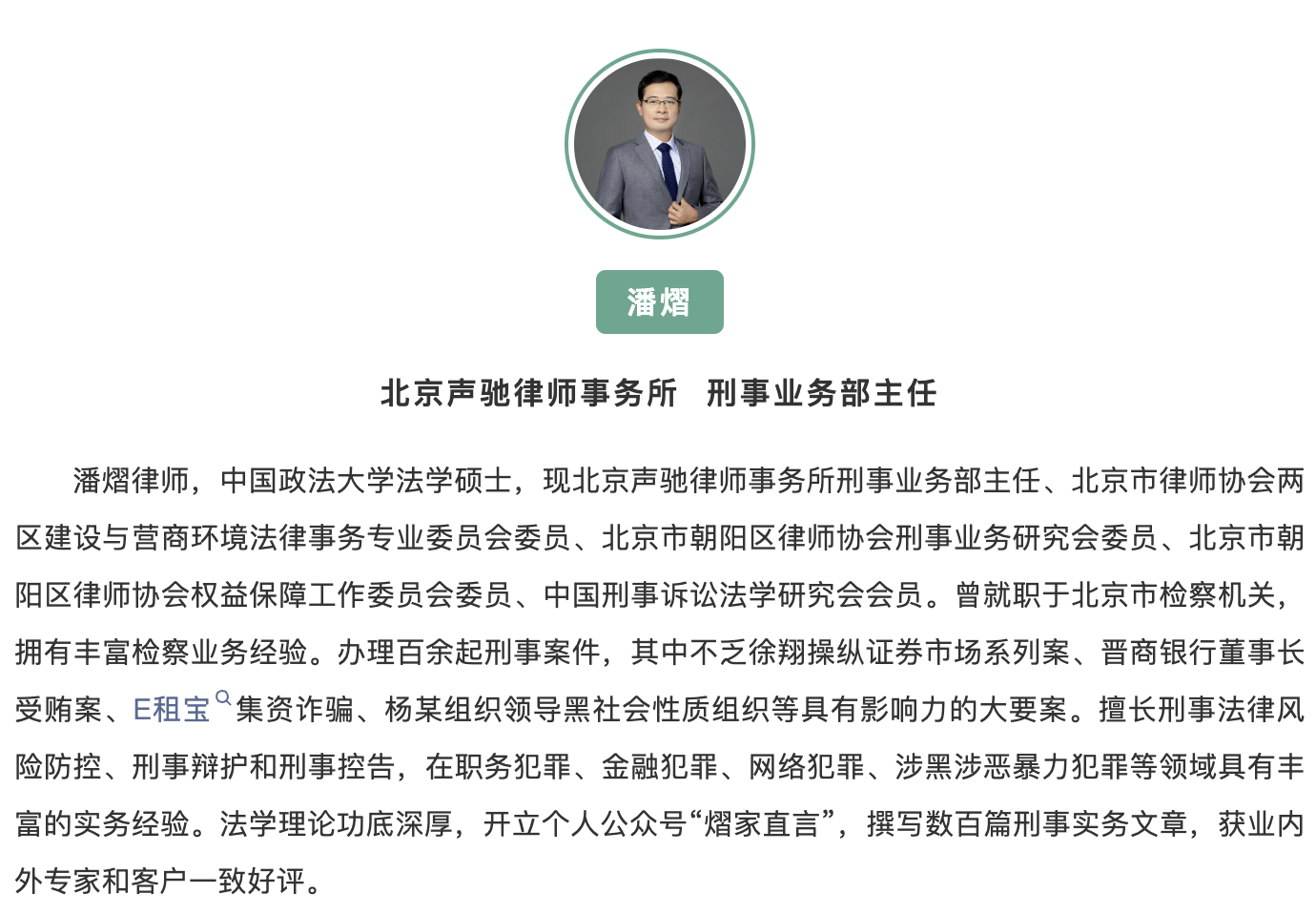 潘熠

北京声驰律师事务所 刑事业务部主任

潘熠律师，中国政法大学法学硕士，现北京声驰律师事务所刑事业务部主任、北京市律师协会两区建设与营商环境法律事务专业委员会委员、北京市朝阳区律师协会刑事业务研究会委员、北京市朝阳区律师协会权益保障工作委员会委员、中国刑事诉讼法学研究会会员。曾就职于北京市检察机关，拥有丰富检察业务经验。办理百余起刑事案件，其中不乏徐翔操纵证券市场系列案、晋商银行董事长受贿案、E租宝集资诈骗、杨某组织领导黑社会性质组织等具有影响力的大要案。擅长刑事法律风险防控、刑事辩护和刑事控告，在职务犯罪、金融犯罪、网络犯罪、涉黑涉恶暴力犯罪等领域具有丰富的实务经验。法学理论功底深厚，开立个人公众号“熠家直言”，撰写数百篇刑事实务文章，获业内外专家和客户一致好评。